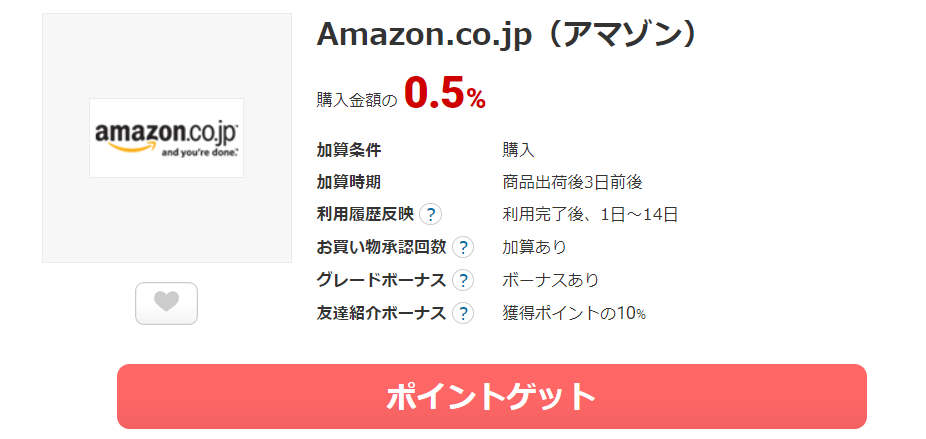 amazon.co.jp
and you're done.

Amazon.co.jp（アマゾン）

購入金額の 0.5%

| 加算条件 | 購入 |
|---|---|
| 加算時期 | 商品出荷後3日前後 |
| 利用履歴反映 ? | 利用完了後、1日～14日 |
| お買い物承認回数 ? | 加算あり |
| グレードボーナス ? | ボーナスあり |
| 友達紹介ボーナス ? | 獲得ポイントの10% |

ポイントゲット